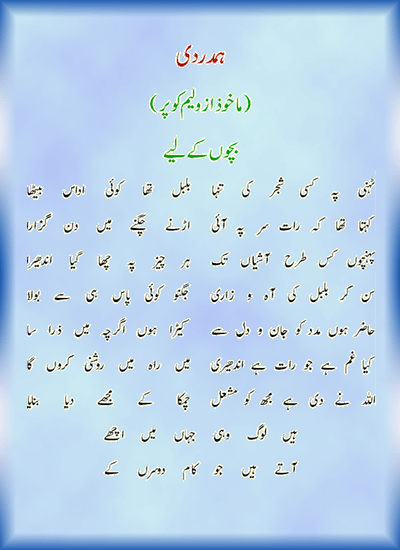 ہمدردی

(ماخوذ از ولیم کوپر)

بچوں کے لیے

ٹہنی پہ کسی شجر کی تنہا بلبل تھا کوئی اداس بیٹھا

کہتا تھا کہ رات سر پہ آئی اڑنے چگنے میں دن گزارا

پہنچوں کس طرح آشیاں تک ہر چیز پہ چھا گیا اندھیرا

سن کر بلبل کی آہ و زاری جگنو کوئی پاس ہی سے بولا

حاضر ہوں مدد کو جان و دل سے کیڑا ہوں اگرچہ میں ذرا سا

کیا غم ہے جو رات ہے اندھیری میں راہ میں روشنی کروں گا

اللہ نے دی ہے مجھ کو مشعل چمکا کے مجھے دیا بنایا

ہیں لوگ وہی جہاں میں اچھے

آتے ہیں جو کام دوسرں کے